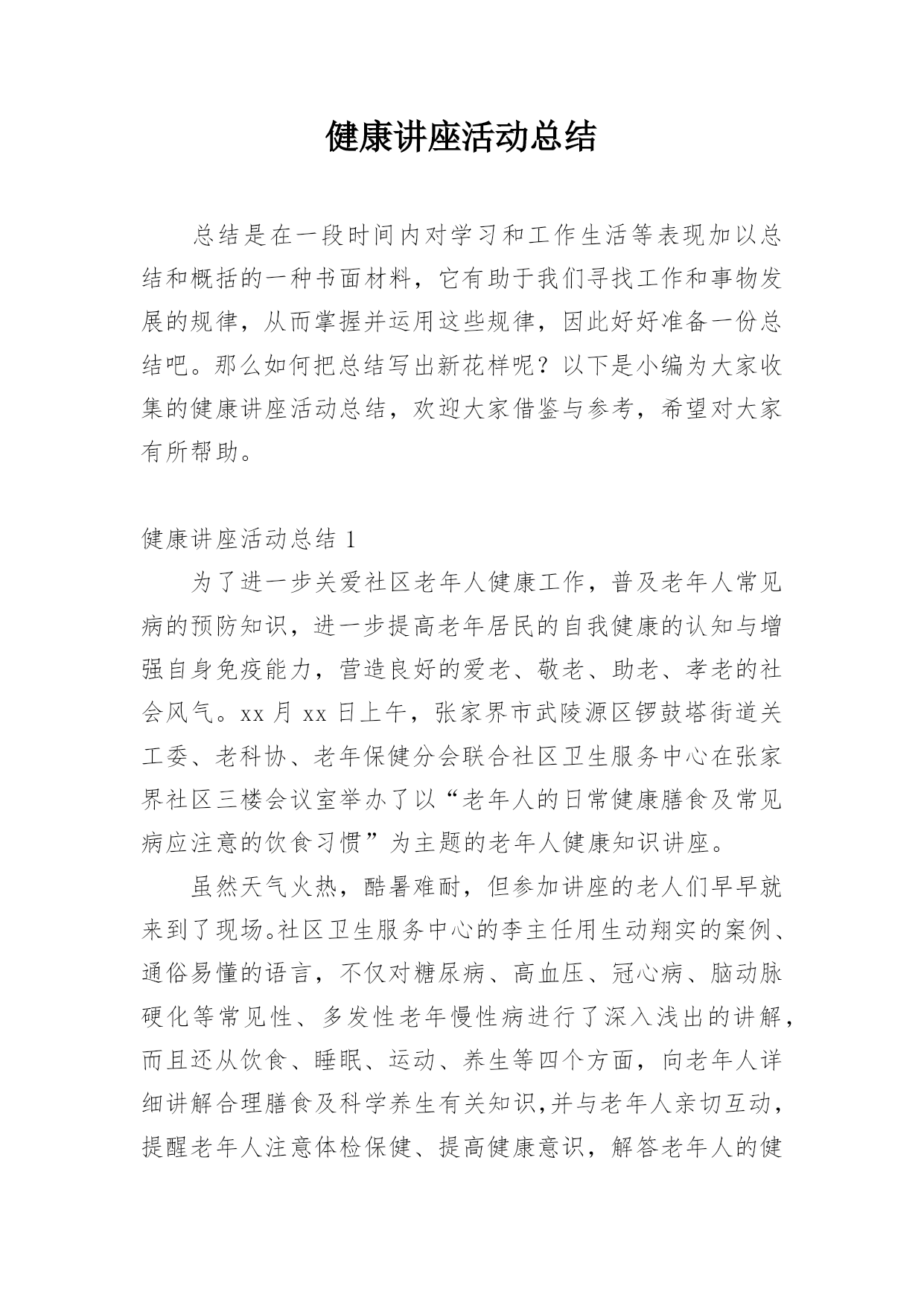 健康讲座活动总结

总结是在一段时间内对学习和工作生活等表现加以总结和概括的一种书面材料，它有助于我们寻找工作和事物发展的规律，从而掌握并运用这些规律，因此好好准备一份总结吧。那么如何把总结写出新花样呢？以下是小编为大家收集的健康讲座活动总结，欢迎大家借鉴与参考，希望对大家有所帮助。

健康讲座活动总结 1

为了进一步关爱社区老年人健康工作，普及老年人常见病的预防知识，进一步提高老年居民的自我健康的认知与增强自身免疫能力，营造良好的爱老、敬老、助老、孝老的社会风气。xx 月 xx 日上午，张家界市武陵源区锣鼓塔街道关工委、老科协、老年保健分会联合社区卫生服务中心在张家界社区三楼会议室举办了以“老年人的日常健康膳食及常见病应注意的饮食习惯”为主题的老年人健康知识讲座。

虽然天气火热，酷暑难耐，但参加讲座的老人们早早就来到了现场。社区卫生服务中心的李主任用生动翔实的案例、通俗易懂的语言，不仅对糖尿病、高血压、冠心病、脑动脉硬化等常见性、多发性老年慢性病进行了深入浅出的讲解，而且还从饮食、睡眠、运动、养生等四个方面，向老年人详细讲解合理膳食及科学养生有关知识,并与老年人亲切互动，提醒老年人注意体检保健、提高健康意识，解答老年人的健